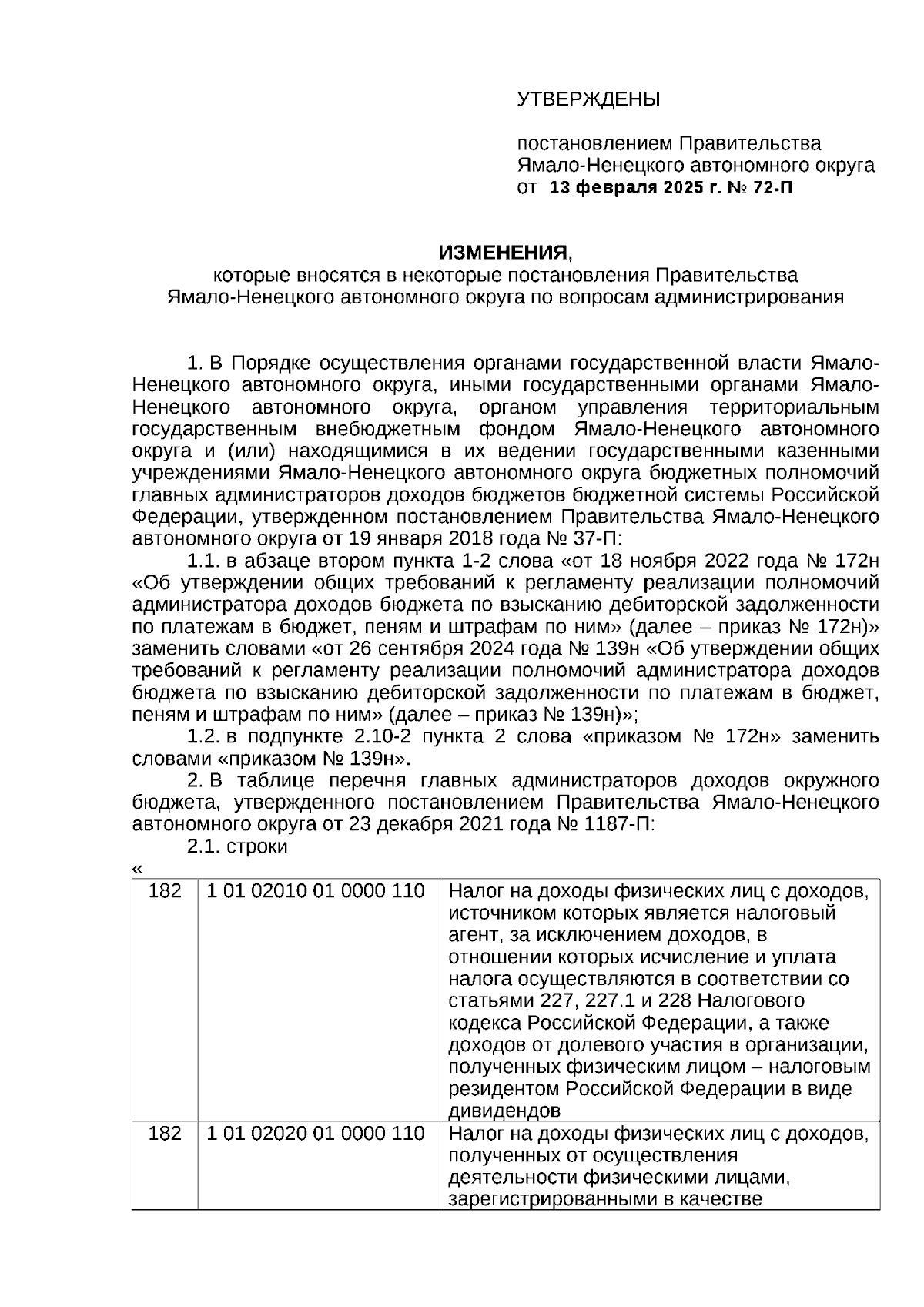 УТВЕРЖДЕНЫ

постановлением Правительства
Ямало-Ненецкого автономного округа
от 13 февраля 2025 г. № 72-П

ИЗМЕНЕНИЯ,
которые вносятся в некоторые постановления Правительства
Ямало-Ненецкого автономного округа по вопросам администрирования

1. В Порядке осуществления органами государственной власти Ямало-Ненецкого автономного округа, иными государственными органами Ямало-Ненецкого автономного округа, органом управления территориальным государственным внебюджетным фондом Ямало-Ненецкого автономного округа и (или) находящимися в их ведении государственными казенными учреждениями Ямало-Ненецкого автономного округа бюджетных полномочий главных администраторов доходов бюджетов бюджетной системы Российской Федерации, утвержденном постановлением Правительства Ямало-Ненецкого автономного округа от 19 января 2018 года № 37-П:

1.1. в абзаце втором пункта 1-2 слова «от 18 ноября 2022 года № 172н «Об утверждении общих требований к регламенту реализации полномочий администратора доходов бюджета по взысканию дебиторской задолженности по платежам в бюджет, пеням и штрафам по ним» (далее – приказ № 172н)» заменить словами «от 26 сентября 2024 года № 139н «Об утверждении общих требований к регламенту реализации полномочий администратора доходов бюджета по взысканию дебиторской задолженности по платежам в бюджет, пеням и штрафам по ним» (далее – приказ № 139н)»;

1.2. в подпункте 2.10-2 пункта 2 слова «приказом № 172н» заменить словами «приказом № 139н».

2. В таблице перечня главных администраторов доходов окружного бюджета, утвержденного постановлением Правительства Ямало-Ненецкого автономного округа от 23 декабря 2021 года № 1187-П:

2.1. строки

«
| 182 | 1 01 02010 01 0000 110 | Налог на доходы физических лиц с доходов, источником которых является налоговый агент, за исключением доходов, в отношении которых исчисление и уплата налога осуществляются в соответствии со статьями 227, 227.1 и 228 Налогового кодекса Российской Федерации, а также доходов от долевого участия в организации, полученных физическим лицом – налоговым резидентом Российской Федерации в виде дивидендов |
|---|---|---|
| 182 | 1 01 02020 01 0000 110 | Налог на доходы физических лиц с доходов, полученных от осуществления деятельности физическими лицами, зарегистрированными в качестве |